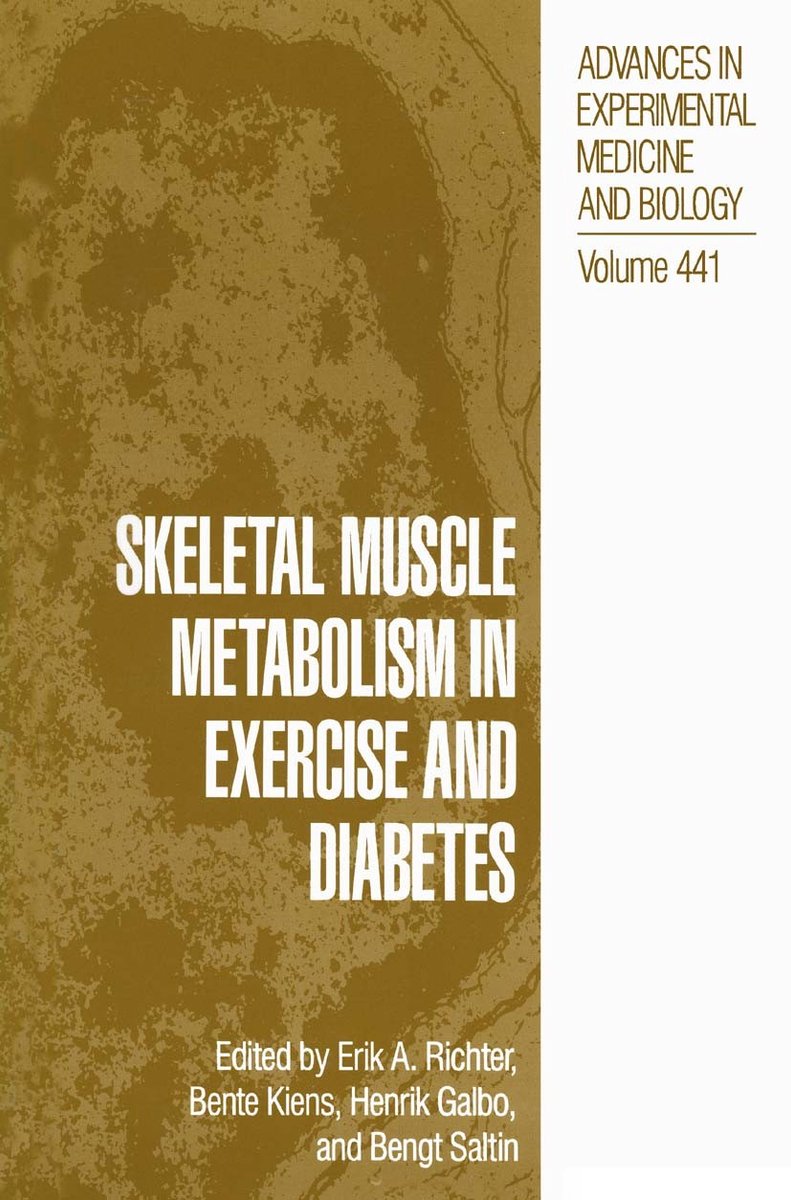 ADVANCES IN EXPERIMENTAL MEDICINE AND BIOLOGY

Volume 441

SKELETAL MUSCLE METABOLISM IN EXERCISE AND DIABETES

Edited by Erik A. Richter, Bente Kiens, Henrik Galbo, and Bengt Saltin